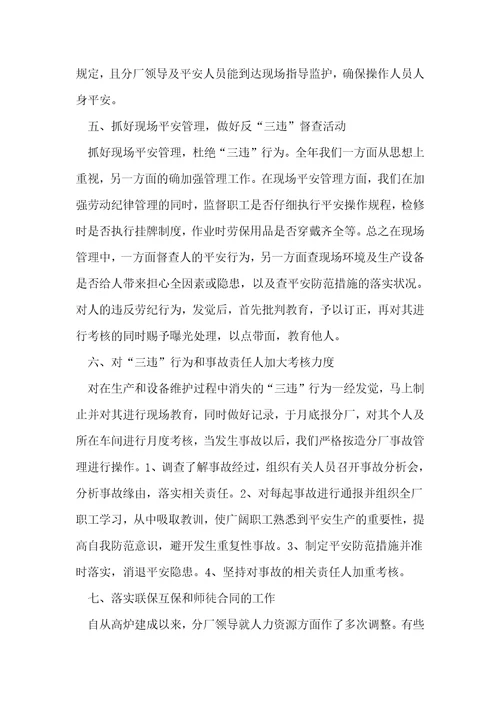 规定，且分厂领导及平安人员能到达现场指导监护，确保操作人员人身平安。

五、抓好现场平安管理，做好反“三违”督查活动

抓好现场平安管理，杜绝“三违”行为。全年我们一方面从思想上重视，另一方面的确加强管理工作。在现场平安管理方面，我们在加强劳动纪律管理的同时，监督职工是否仔细执行平安操作规程，检修时是否执行挂牌制度，作业时劳保用品是否穿戴齐全等。总之在现场管理中，一方面督查人的平安行为，另一方面查现场环境及生产设备是否给人带来担心全因素或隐患，以及查平安防范措施的落实状况。对人的违反劳纪行为，发觉后，首先批判教育，予以订正，再对其进行考核的同时赐予曝光处理，以点带面，教育他人。

六、对“三违”行为和事故责任人加大考核力度

对在生产和设备维护过程中消失的“三违”行为一经发觉，马上制止并对其进行现场教育，同时做好记录，于月底报分厂，对其个人及所在车间进行月度考核，当发生事故以后，我们严格按造分厂事故管理进行操作。1、调查了解事故经过，组织有关人员召开事故分析会，分析事故缘由，落实相关责任。2、对每起事故进行通报并组织全厂职工学习，从中吸取教训，使广阔职工熟悉到平安生产的重要性，提高自我防范意识，避开发生重复性事故。3、制定平安防范措施并准时落实，消退平安隐患。4、坚持对事故的相关责任人加重考核。

七、落实联保互保和师徒合同的工作

自从高炉建成以来，分厂领导就人力资源方面作了多次调整。有些